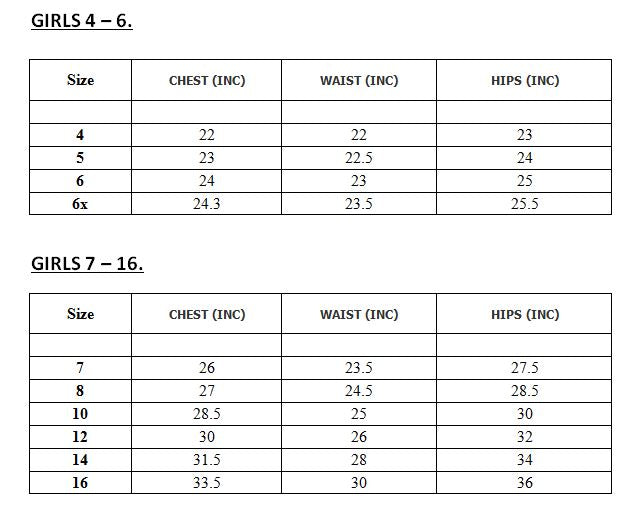 GIRLS 4 – 6.

| Size | CHEST (INC) | WAIST (INC) | HIPS (INC) |
|---|---|---|---|
| | | | |
| 4 | 22 | 22 | 23 |
| 5 | 23 | 22.5 | 24 |
| 6 | 24 | 23 | 25 |
| 6x | 24.3 | 23.5 | 25.5 |

GIRLS 7 – 16.

| Size | CHEST (INC) | WAIST (INC) | HIPS (INC) |
|---|---|---|---|
| | | | |
| 7 | 26 | 23.5 | 27.5 |
| 8 | 27 | 24.5 | 28.5 |
| 10 | 28.5 | 25 | 30 |
| 12 | 30 | 26 | 32 |
| 14 | 31.5 | 28 | 34 |
| 16 | 33.5 | 30 | 36 |